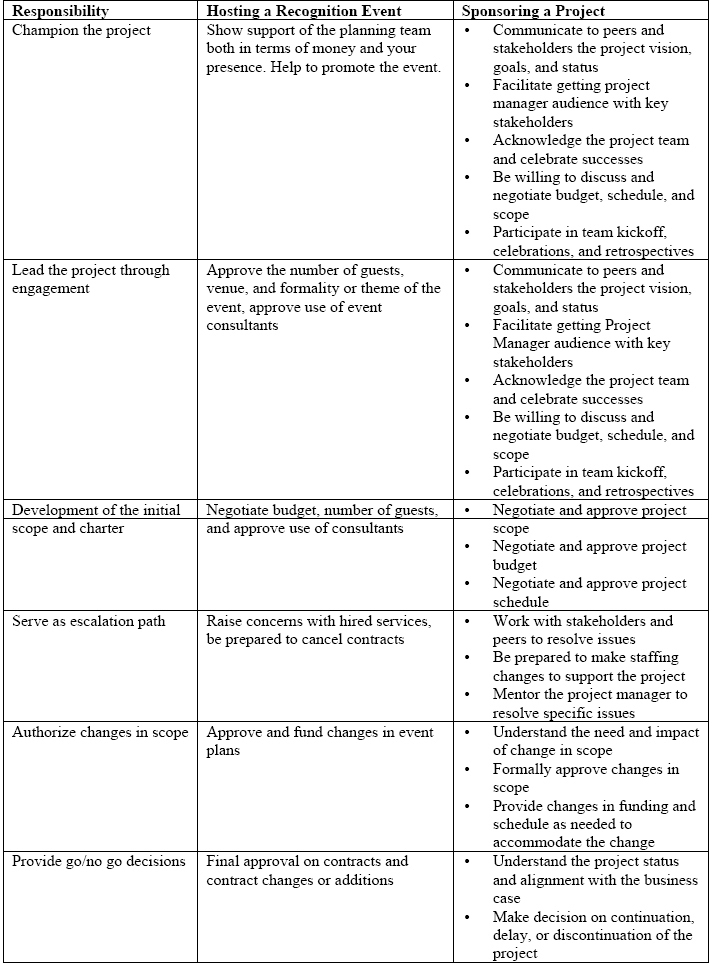 | Responsibility | Hosting a Recognition Event | Sponsoring a Project |
|---|---|---|
| Champion the project | Show support of the planning team both in terms of money and your presence. Help to promote the event. | • Communicate to peers and stakeholders the project vision, goals, and status • Facilitate getting project manager audience with key stakeholders • Acknowledge the project team and celebrate successes • Be willing to discuss and negotiate budget, schedule, and scope • Participate in team kickoff, celebrations, and retrospectives |
| Lead the project through engagement | Approve the number of guests, venue, and formality or theme of the event, approve use of event consultants | • Communicate to peers and stakeholders the project vision, goals, and status • Facilitate getting Project Manager audience with key stakeholders • Acknowledge the project team and celebrate successes • Be willing to discuss and negotiate budget, schedule, and scope • Participate in team kickoff, celebrations, and retrospectives |
| Development of the initial scope and charter | Negotiate budget, number of guests, and approve use of consultants | • Negotiate and approve project scope • Negotiate and approve project budget • Negotiate and approve project schedule |
| Serve as escalation path | Raise concerns with hired services, be prepared to cancel contracts | • Work with stakeholders and peers to resolve issues • Be prepared to make staffing changes to support the project • Mentor the project manager to resolve specific issues |
| Authorize changes in scope | Approve and fund changes in event plans | • Understand the need and impact of change in scope • Formally approve changes in scope • Provide changes in funding and schedule as needed to accommodate the change |
| Provide go/no go decisions | Final approval on contracts and contract changes or additions | • Understand the project status and alignment with the business case • Make decision on continuation, delay, or discontinuation of the project |